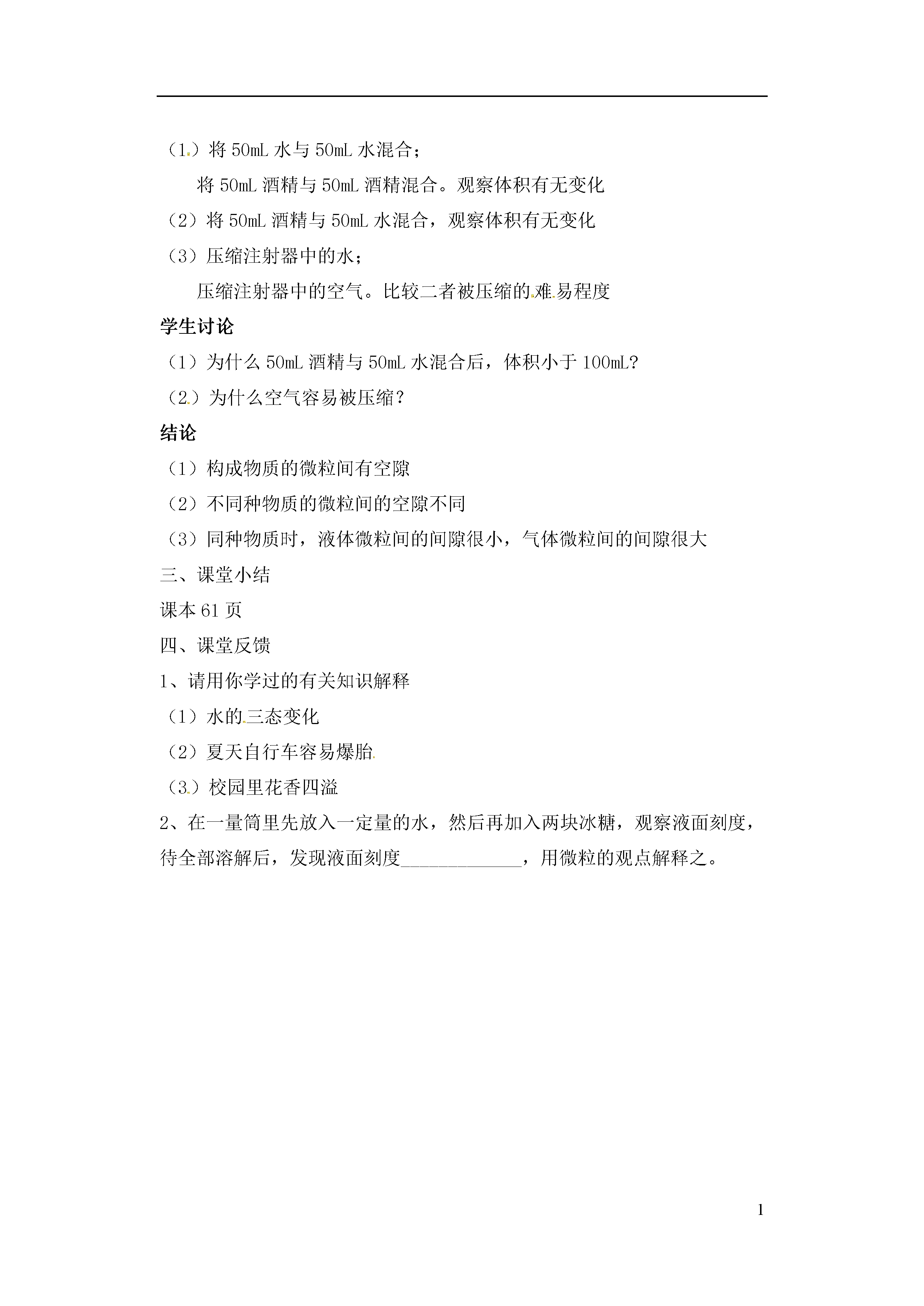 （1）将 50mL 水与 50mL 水混合；

将 50mL 酒精与 50mL 酒精混合。观察体积有无变化

（2）将 50mL 酒精与 50mL 水混合，观察体积有无变化

（3）压缩注射器中的水；

压缩注射器中的空气。比较二者被压缩的难易程度

学生讨论

（1）为什么 50mL 酒精与 50mL 水混合后，体积小于 100mL?

（2）为什么空气容易被压缩？

结论

（1）构成物质的微粒间有空隙

（2）不同种物质的微粒间的空隙不同

（3）同种物质时，液体微粒间的间隙很小，气体微粒间的间隙很大

三、课堂小结

课本 61 页

四、课堂反馈

1、请用你学过的有关知识解释

（1）水的三态变化

（2）夏天自行车容易爆胎

（3）校园里花香四溢

2、在一量筒里先放入一定量的水，然后再加入两块冰糖，观察液面刻度，待全部溶解后，发现液面刻度_____________，用微粒的观点解释之。

1